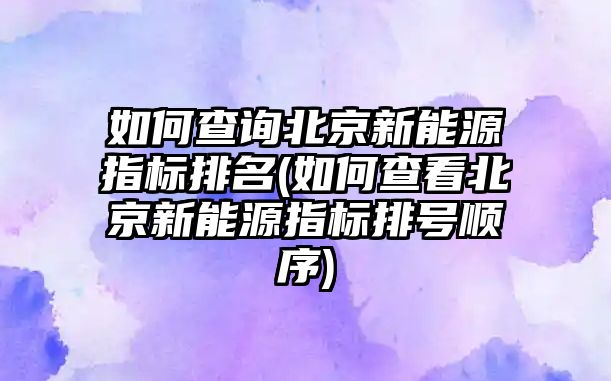 如何查询北京新能源指标排名(如何查看北京新能源指标排号顺序)